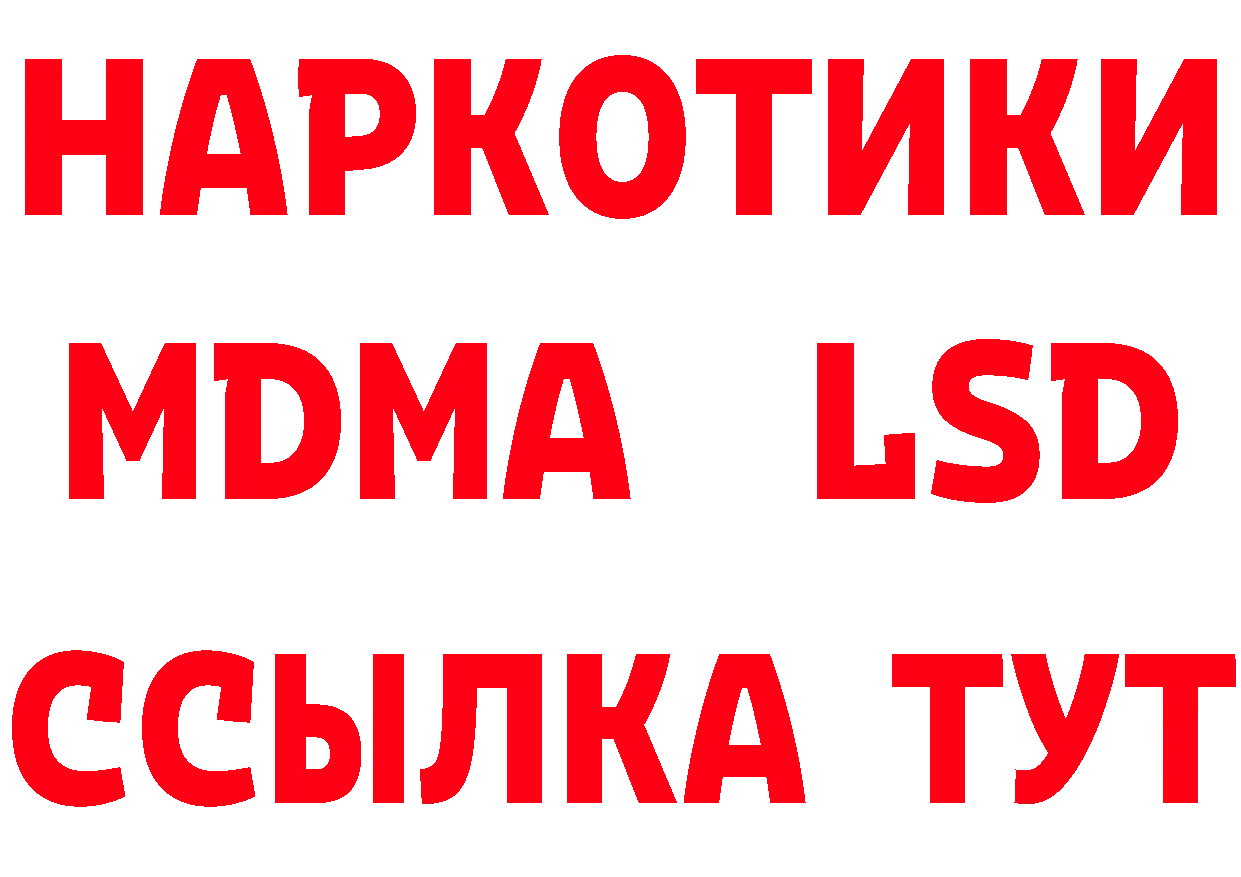 НАРКОТИКИ
MDMA LSD
ССЫЛКА ТУТ